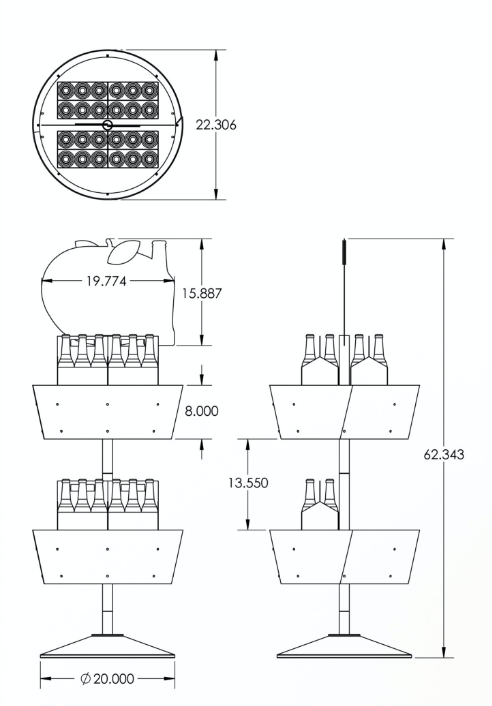 22.306

19.774

15.887

8.000

13.550

62.343

$\varnothing$ 20.000